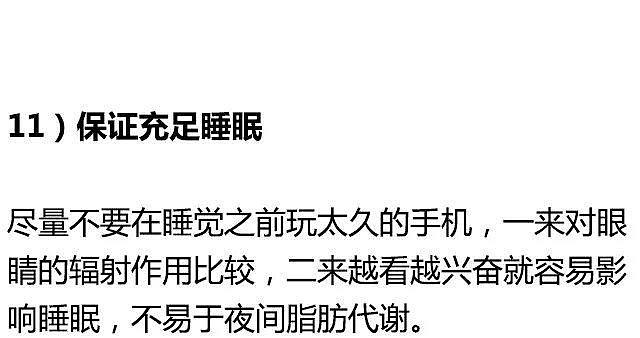 11）保证充足睡眠

尽量不要在睡觉之前玩太久的手机，一来对眼睛的辐射作用比较，二来越看越兴奋就容易影响睡眠，不易于夜间脂肪代谢。